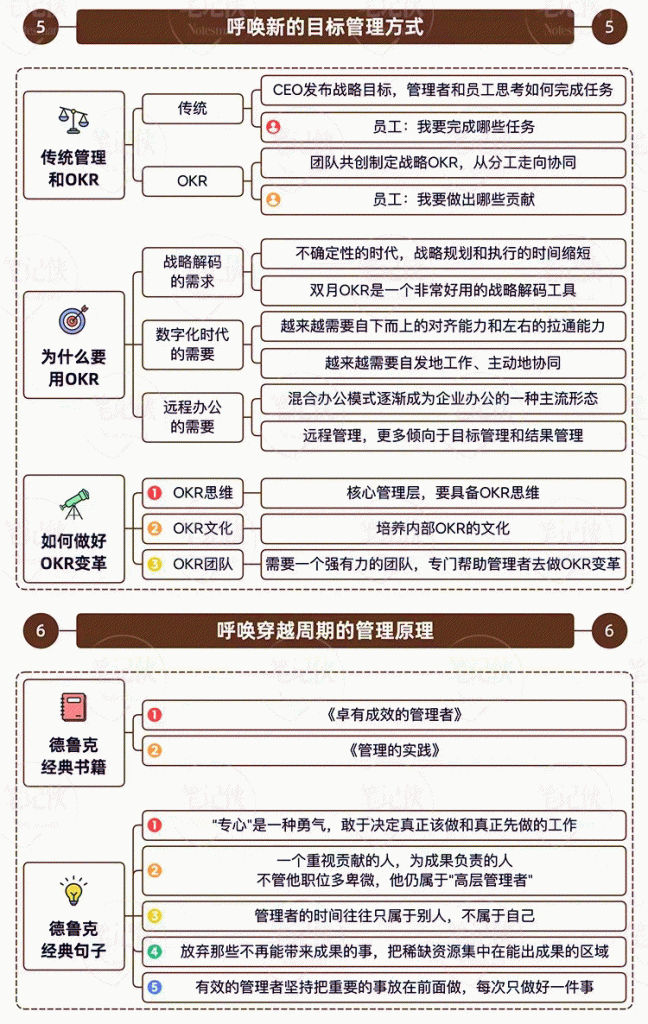 5 呼唤新的目标管理方式 5

传统管理和OKR

传统

CEO发布战略目标，管理者和员工思考如何完成任务

员工：我要完成哪些任务

OKR

团队共创制定战略OKR，从分工走向协同

员工：我要做出哪些贡献

为什么要用OKR

战略解码的需求

不确定性的时代，战略规划和执行的时间缩短

双月OKR是一个非常好用的战略解码工具

数字化时代的需要

越来越需要自下而上的对齐能力和左右的拉通能力

越来越需要自发地工作、主动地协同

远程办公的需要

混合办公模式逐渐成为企业办公的一种主流形态

远程管理，更多倾向于目标管理和结果管理

如何做好OKR变革

1 OKR思维

核心管理层，要具备OKR思维

2 OKR文化

培养内部OKR的文化

3 OKR团队

需要一个强有力的团队，专门帮助管理者去做OKR变革

6 呼唤穿越周期的管理原理 6

德鲁克经典书籍

1 《卓有成效的管理者》

2 《管理的实践》

德鲁克经典句子

1 "专心"是一种勇气，敢于决定真正该做和真正先做的工作

2 一个重视贡献的人，为成果负责的人 不管他职位多卑微，他仍属于"高层管理者"

3 管理者的时间往往只属于别人，不属于自己

4 放弃那些不再能带来成果的事，把稀缺资源集中在能出成果的区域

5 有效的管理者坚持把重要的事放在前面做，每次只做好一件事